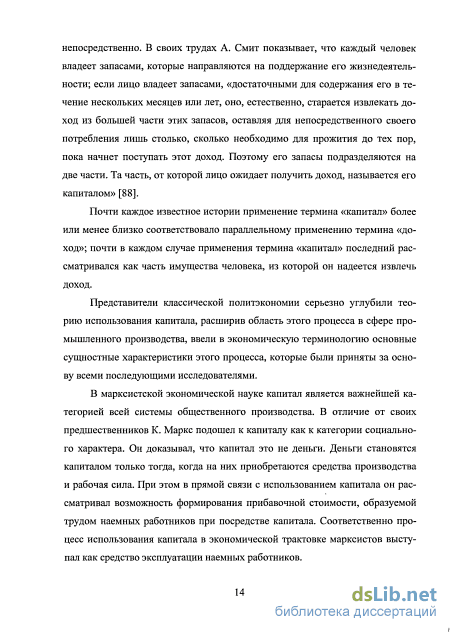 непосредственно. В своих трудах А. Смит показывает, что каждый человек владеет запасами, которые направляются на поддержание его жизнедеятельности; если лицо владеет запасами, «достаточными для содержания его в течение нескольких месяцев или лет, оно, естественно, старается извлекать доход из большей части этих запасов, оставляя для непосредственного своего потребления лишь столько, сколько необходимо для прожития до тех пор, пока начнет поступать этот доход. Поэтому его запасы подразделяются на две части. Та часть, от которой лицо ожидает получить доход, называется его капиталом» [88].

Почти каждое известное истории применение термина «капитал» более или менее близко соответствовало параллельному применению термина «доход»; почти в каждом случае применения термина «капитал» последний рассматривался как часть имущества человека, из которой он надеется извлечь доход.

Представители классической политэкономии серьезно углубили теорию использования капитала, расширив область этого процесса в сфере промышленного производства, ввели в экономическую терминологию основные сущностные характеристики этого процесса, которые были приняты за основу всеми последующими исследователями.

В марксистской экономической науке капитал является важнейшей категорией всей системы общественного производства. В отличие от своих предшественников К. Маркс подошел к капиталу как к категории социального характера. Он доказывал, что капитал это не деньги. Деньги становятся капиталом только тогда, когда на них приобретаются средства производства и рабочая сила. При этом в прямой связи с использованием капитала он рассматривал возможность формирования прибавочной стоимости, образуемой трудом наемных работников при посредстве капитала. Соответственно процесс использования капитала в экономической трактовке марксистов выступал как средство эксплуатации наемных работников.

14

dsLib.net
библиотека диссертаций